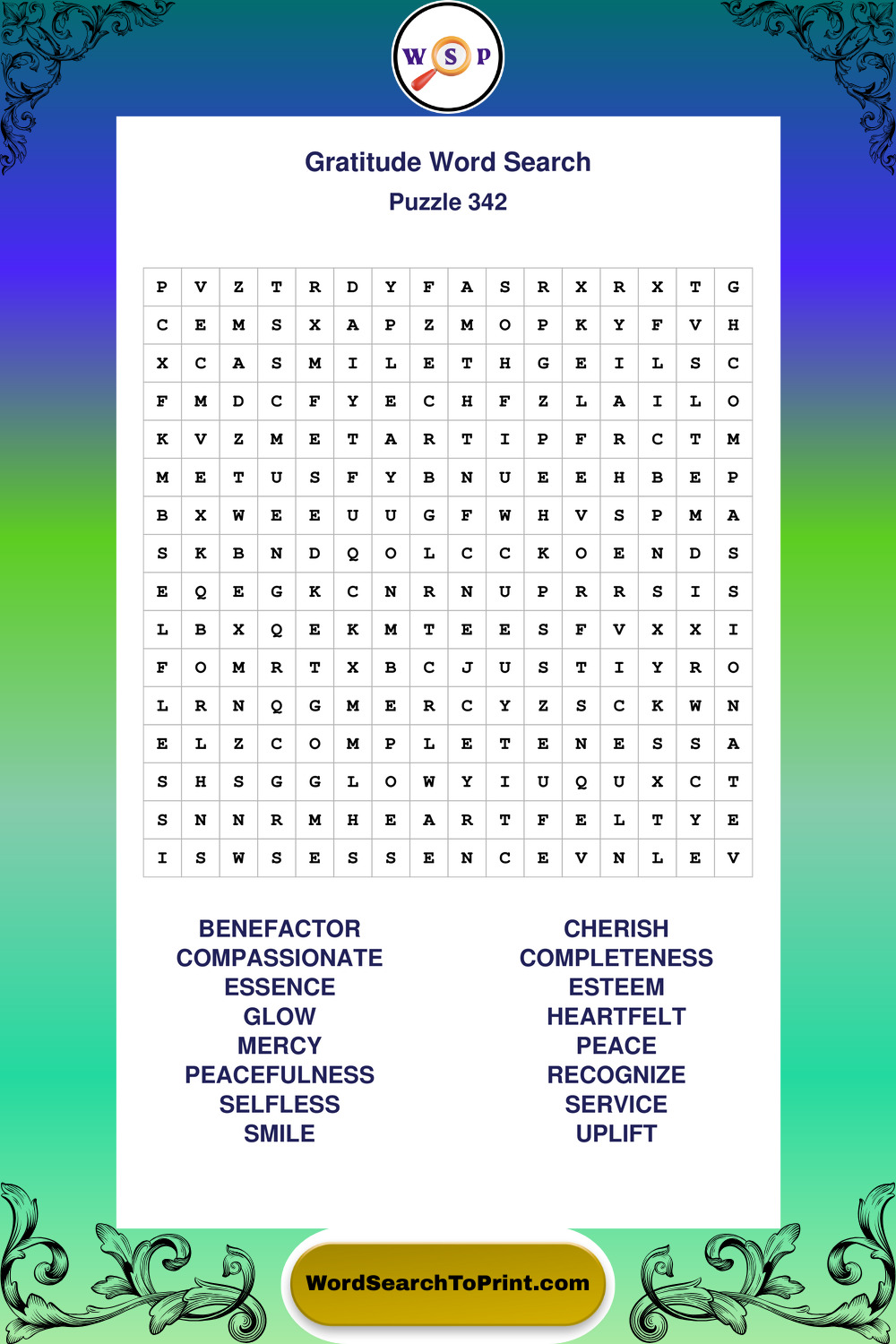 W S P

Gratitude Word Search
Puzzle 342

| P | V | Z | T | R | D | Y | F | A | S | R | X | R | X | T | G |
|---|---|---|---|---|---|---|---|---|---|---|---|---|---|---|---|
| C | E | M | S | X | A | P | Z | M | O | P | K | Y | F | V | H |
| X | C | A | S | M | I | L | E | T | H | G | E | I | L | S | C |
| F | M | D | C | F | Y | E | C | H | F | Z | L | A | I | L | O |
| K | V | Z | M | E | T | A | R | T | I | P | F | R | C | T | M |
| M | E | T | U | S | F | Y | B | N | U | E | E | H | B | E | P |
| B | X | W | E | E | U | U | G | F | W | H | V | S | P | M | A |
| S | K | B | N | D | Q | O | L | C | C | K | O | E | N | D | S |
| E | Q | E | G | K | C | N | R | N | U | P | R | R | S | I | S |
| L | B | X | Q | E | K | M | T | E | E | S | F | V | X | X | I |
| F | O | M | R | T | X | B | C | J | U | S | T | I | Y | R | O |
| L | R | N | Q | G | M | E | R | C | Y | Z | S | C | K | W | N |
| E | L | Z | C | O | M | P | L | E | T | E | N | E | S | S | A |
| S | H | S | G | G | L | O | W | Y | I | U | Q | U | X | C | T |
| S | N | N | R | M | H | E | A | R | T | F | E | L | T | Y | E |
| I | S | W | S | E | S | S | E | N | C | E | V | N | L | E | V |

BENEFACTOR
COMPASSIONATE
ESSENCE
GLOW
MERCY
PEACEFULNESS
SELFLESS
SMILE

CHERISH
COMPLETENESS
ESTEEM
HEARTFELT
PEACE
RECOGNIZE
SERVICE
UPLIFT

WordSearchToPrint.com